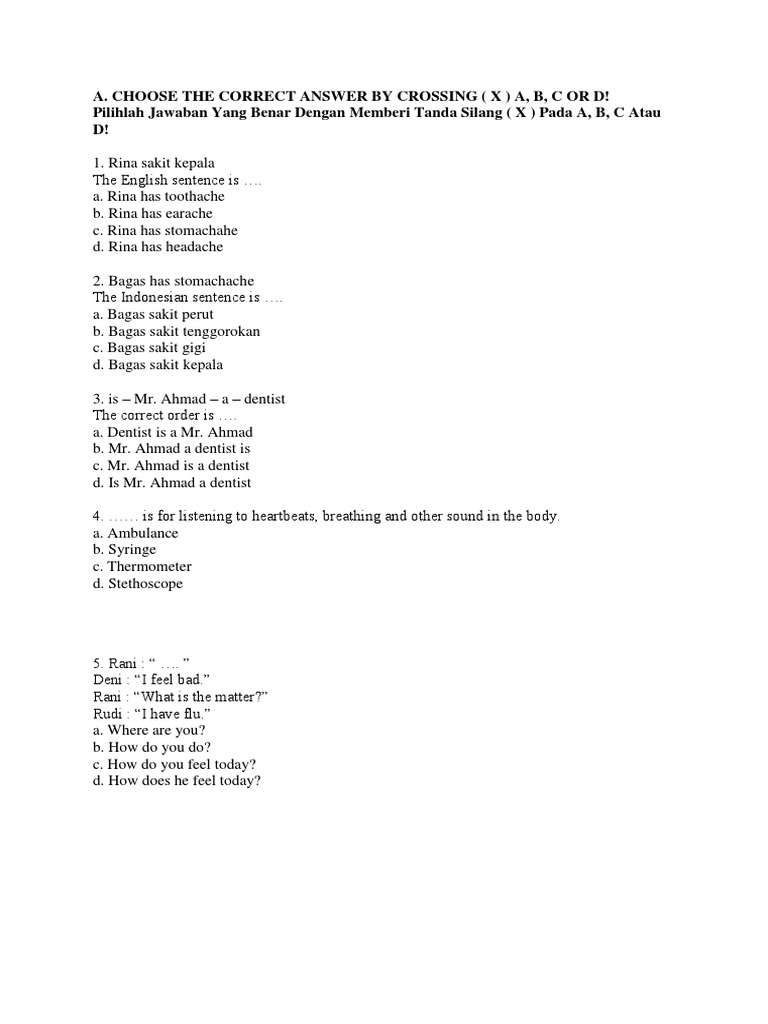 A. CHOOSE THE CORRECT ANSWER BY CROSSING ( X ) A, B, C OR D!
Pilihlah Jawaban Yang Benar Dengan Memberi Tanda Silang ( X ) Pada A, B, C Atau D!

1. Rina sakit kepala
The English sentence is ….
a. Rina has toothache
b. Rina has earache
c. Rina has stomachahe
d. Rina has headache

2. Bagas has stomachache
The Indonesian sentence is ….
a. Bagas sakit perut
b. Bagas sakit tenggorokan
c. Bagas sakit gigi
d. Bagas sakit kepala

3. is – Mr. Ahmad – a – dentist
The correct order is ….
a. Dentist is a Mr. Ahmad
b. Mr. Ahmad a dentist is
c. Mr. Ahmad is a dentist
d. Is Mr. Ahmad a dentist

4. …… is for listening to heartbeats, breathing and other sound in the body.
a. Ambulance
b. Syringe
c. Thermometer
d. Stethoscope

5. Rani : “ …. ”
Deni : “I feel bad.”
Rani : “What is the matter?”
Rudi : “I have flu.”
a. Where are you?
b. How do you do?
c. How do you feel today?
d. How does he feel today?